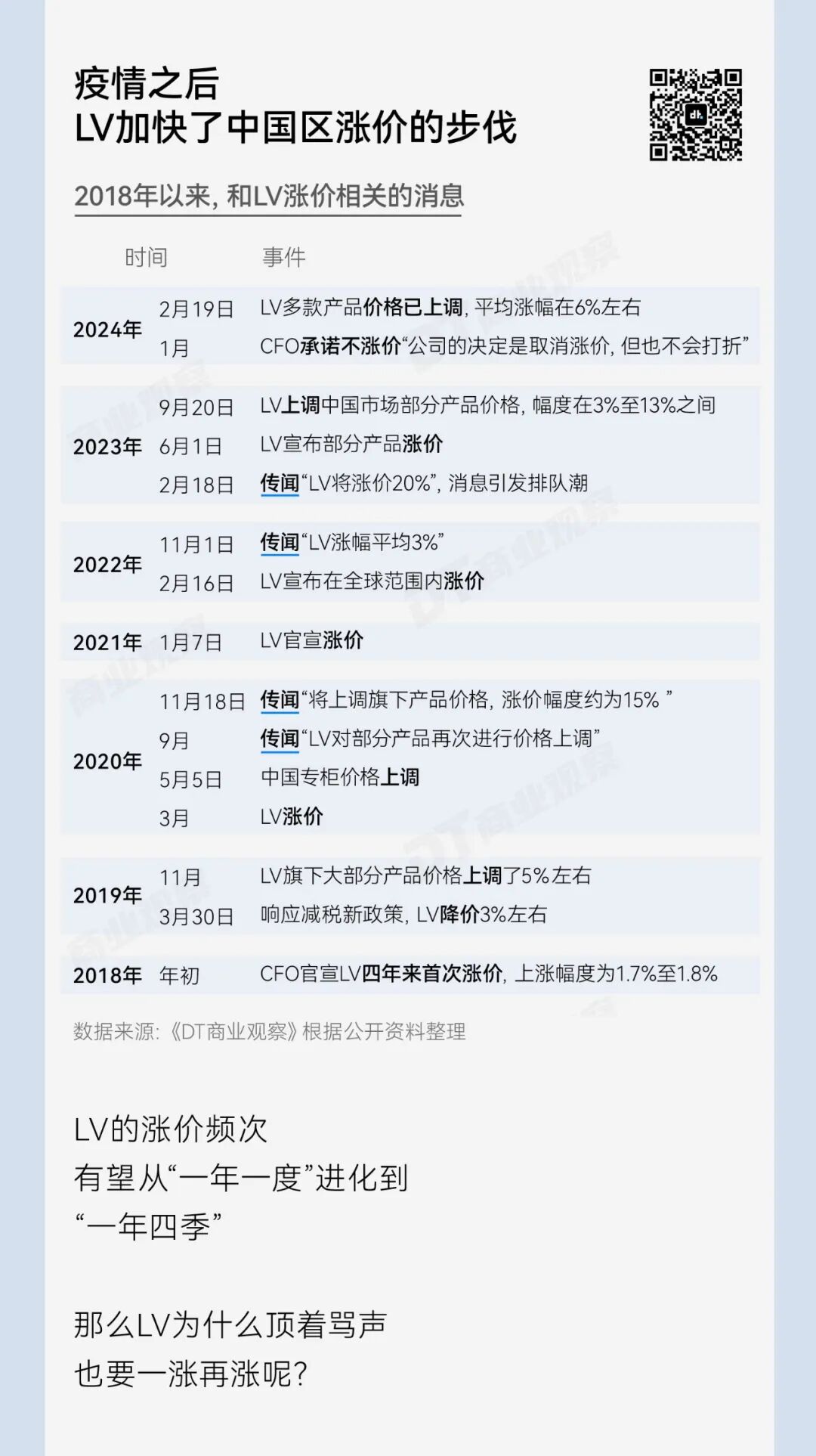 疫情之后
LV加快了中国区涨价的步伐

2018年以来，和LV涨价相关的消息

|  | 时间 | 事件 |
|---|---|---|
| 2024年 | 2月19日 | LV多款产品价格已上调，平均涨幅在6%左右 |
|  | 1月 | CFO承诺不涨价“公司的决定是取消涨价，但也不会打折” |
| 2023年 | 9月20日 | LV上调中国市场部分产品价格，幅度在3%至13%之间 |
|  | 6月1日 | LV宣布部分产品涨价 |
|  | 2月18日 | 传闻“LV将涨价20%”，消息引发排队潮 |
| 2022年 | 11月1日 | 传闻“LV涨幅平均3%” |
|  | 2月16日 | LV宣布在全球范围内涨价 |
| 2021年 | 1月7日 | LV官宣涨价 |
| 2020年 | 11月18日 | 传闻“将上调旗下产品价格，涨价幅度约为15%” |
|  | 9月 | 传闻“LV对部分产品再次进行价格上调” |
|  | 5月5日 | 中国专柜价格上调 |
|  | 3月 | LV涨价 |
| 2019年 | 11月 | LV旗下大部分产品价格上调了5%左右 |
|  | 3月30日 | 响应减税新政策，LV降价3%左右 |
| 2018年 | 年初 | CFO官宣LV四年来首次涨价，上涨幅度为1.7%至1.8% |

数据来源：《DT商业观察》根据公开资料整理

LV的涨价频次
有望从“一年一度”进化到
“一年四季”

那么LV为什么顶着骂声
也要一涨再涨呢？

DT商业观察